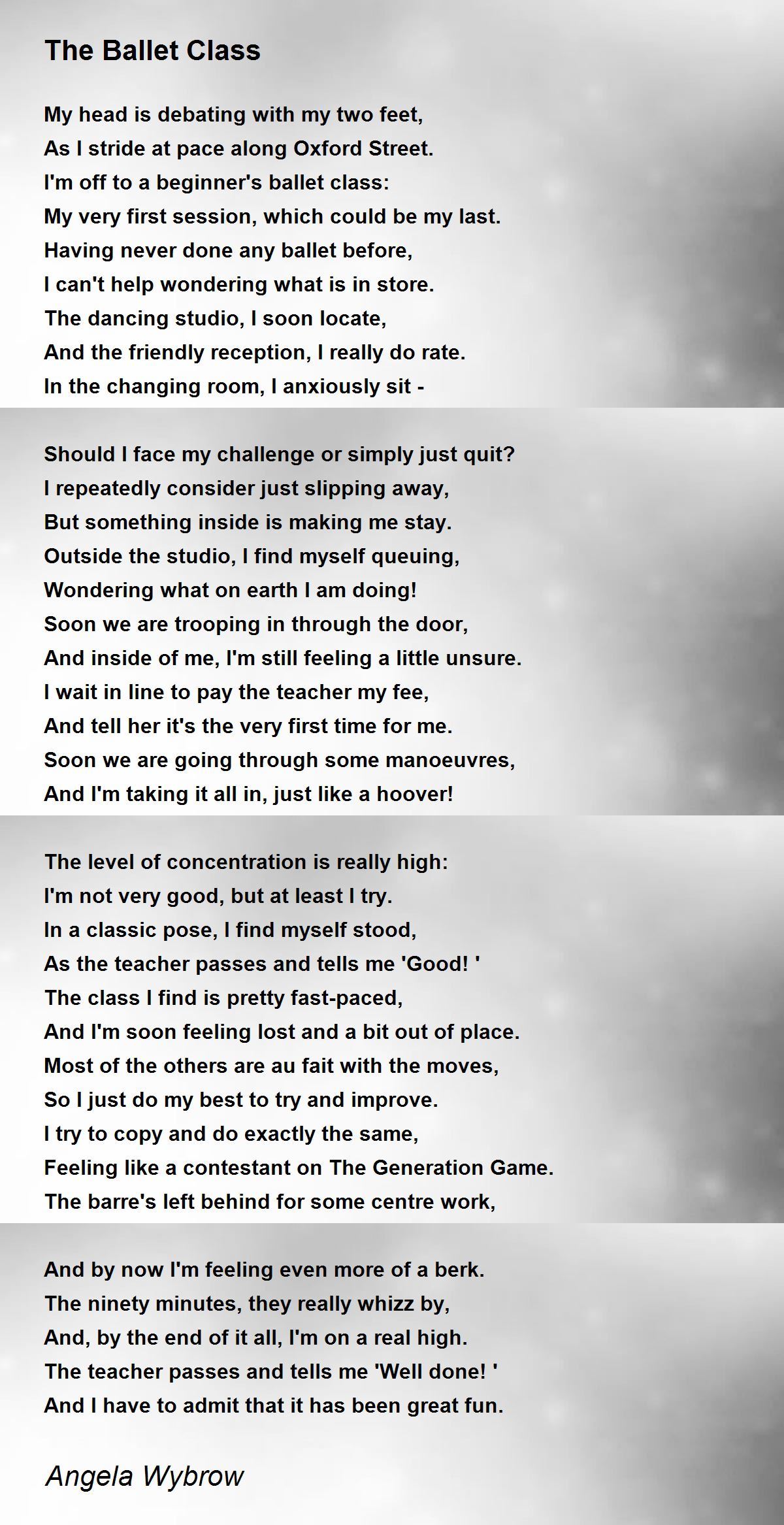 The Ballet Class

My head is debating with my two feet,
As I stride at pace along Oxford Street.
I'm off to a beginner's ballet class:
My very first session, which could be my last.
Having never done any ballet before,
I can't help wondering what is in store.
The dancing studio, I soon locate,
And the friendly reception, I really do rate.
In the changing room, I anxiously sit -

Should I face my challenge or simply just quit?
I repeatedly consider just slipping away,
But something inside is making me stay.
Outside the studio, I find myself queuing,
Wondering what on earth I am doing!
Soon we are trooping in through the door,
And inside of me, I'm still feeling a little unsure.
I wait in line to pay the teacher my fee,
And tell her it's the very first time for me.
Soon we are going through some manoeuvres,
And I'm taking it all in, just like a hoover!

The level of concentration is really high:
I'm not very good, but at least I try.
In a classic pose, I find myself stood,
As the teacher passes and tells me 'Good! '
The class I find is pretty fast-paced,
And I'm soon feeling lost and a bit out of place.
Most of the others are au fait with the moves,
So I just do my best to try and improve.
I try to copy and do exactly the same,
Feeling like a contestant on The Generation Game.
The barre's left behind for some centre work,

And by now I'm feeling even more of a berk.
The ninety minutes, they really whizz by,
And, by the end of it all, I'm on a real high.
The teacher passes and tells me 'Well done! '
And I have to admit that it has been great fun.

Angela Wybrow